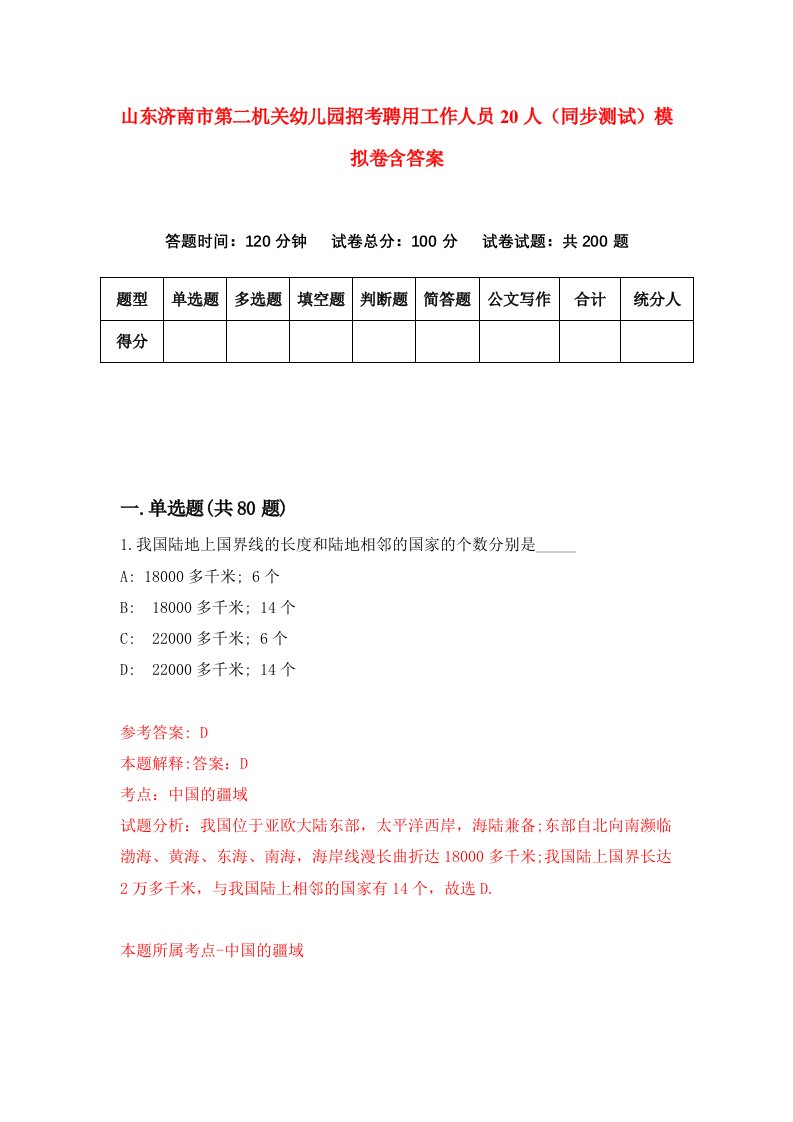 山东济南市第二机关幼儿园招考聘用工作人员20人（同步测试）模拟卷含答案

答题时间：120分钟　试卷总分：100分　试卷试题：共200题

| 题型 | 单选题 | 多选题 | 填空题 | 判断题 | 简答题 | 公文写作 | 合计 | 统分人 |
|---|---|---|---|---|---|---|---|---|
| 得分 | | | | | | | | |

一.单选题(共80题)

1.我国陆地上国界线的长度和陆地相邻的国家的个数分别是_____

A: 18000多千米; 6个

B: 18000多千米; 14个

C: 22000多千米; 6个

D: 22000多千米; 14个

参考答案: D

本题解释:答案：D

考点：中国的疆域

试题分析：我国位于亚欧大陆东部，太平洋西岸，海陆兼备;东部自北向南濒临渤海、黄海、东海、南海，海岸线漫长曲折达18000多千米;我国陆上国界长达2万多千米，与我国陆上相邻的国家有14个，故选D.

本题所属考点-中国的疆域